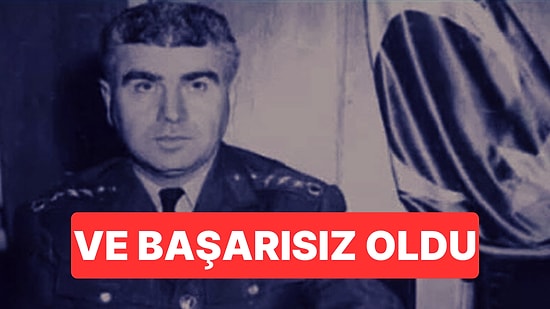 VE BAŞARISIZ OLDU